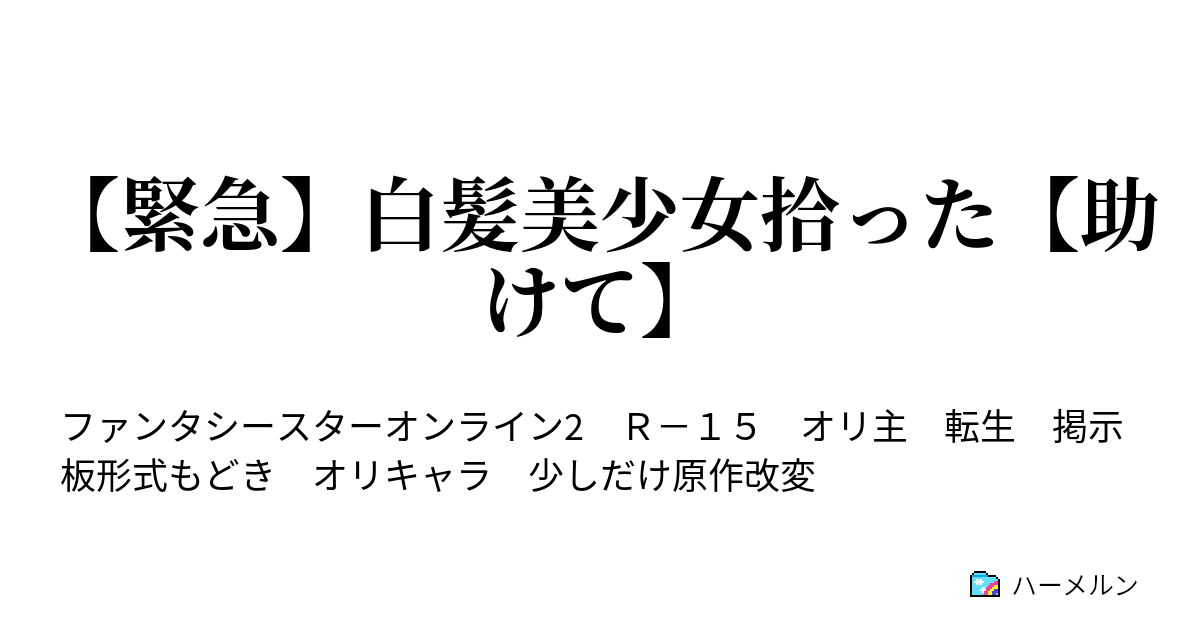 【緊急】白髪美少女拾った【助けて】

ファンタシースターオンライン2　Ｒ－１５　オリ主　転生　掲示板形式もどき　オリキャラ　少しだけ原作改変

ハーメルン